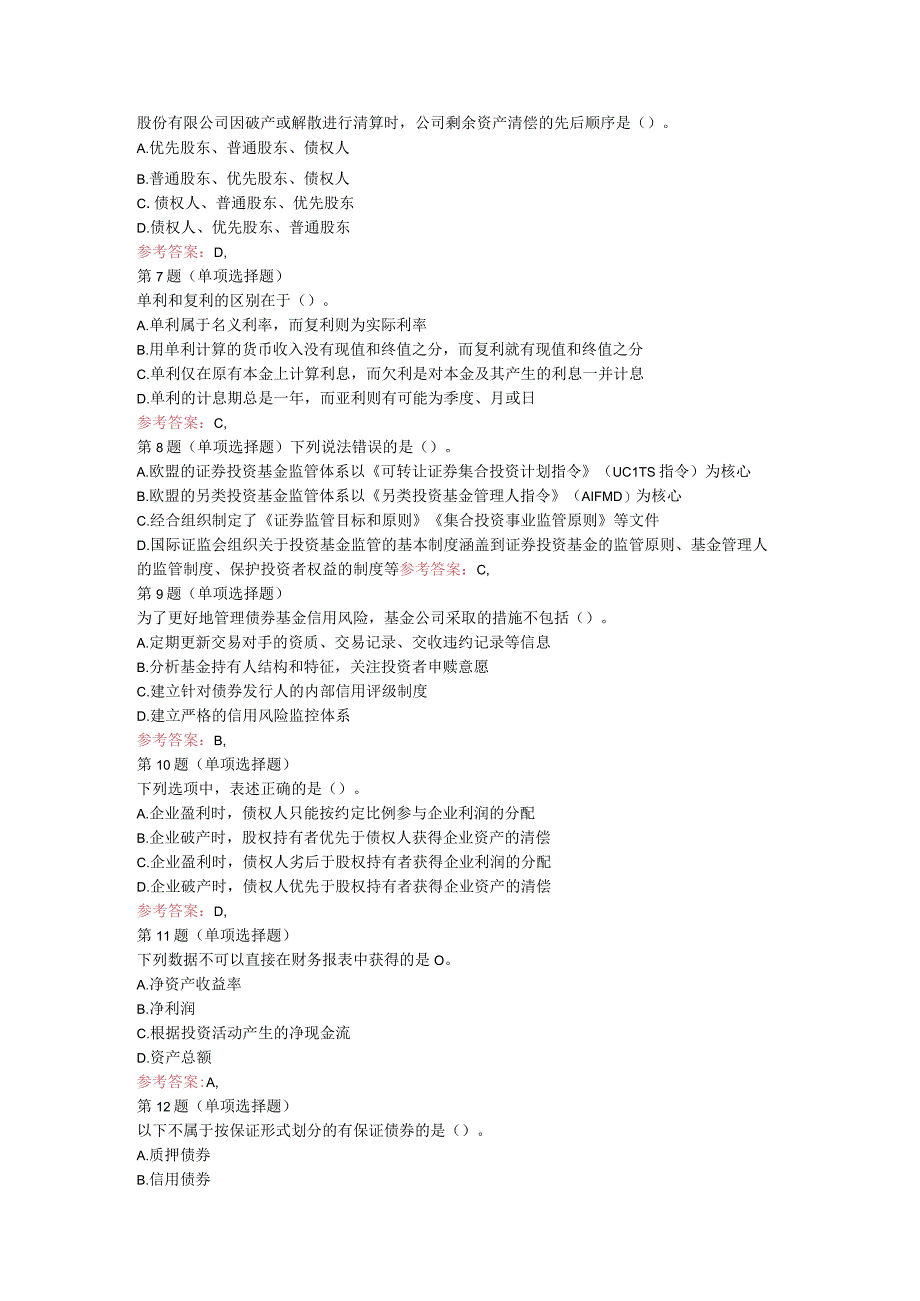 股份有限公司因破产或解散进行清算时，公司剩余资产清偿的先后顺序是（）。
A.优先股东、普通股东、债权人
B.普通股东、优先股东、债权人
C. 债权人、普通股东、优先股东
D.债权人、优先股东、普通股东
参考答案：D,
第7题（单项选择题）
单利和复利的区别在于（）。
A.单利属于名义利率，而复利则为实际利率
B.用单利计算的货币收入没有现值和终值之分，而复利就有现值和终值之分
C.单利仅在原有本金上计算利息，而欠利是对本金及其产生的利息一并计息
D.单利的计息期总是一年，而亚利则有可能为季度、月或日
参考答案：C,
第8题（单项选择题）下列说法错误的是（）。
A.欧盟的证券投资基金监管体系以《可转让证券集合投资计划指令》（UC1TS指令）为核心
B.欧盟的另类投资基金监管体系以《另类投资基金管理人指令》（AIFMD）为核心
C.经合组织制定了《证券监管目标和原则》《集合投资事业监管原则》等文件
D.国际证监会组织关于投资基金监管的基本制度涵盖到证券投资基金的监管原则、基金管理人的监管制度、保护投资者权益的制度等参考答案：C,
第9题（单项选择题）
为了更好地管理债券基金信用风险，基金公司采取的措施不包括（）。
A.定期更新交易对手的资质、交易记录、交收违约记录等信息
B.分析基金持有人结构和特征，关注投资者申赎意愿
C.建立针对债券发行人的内部信用评级制度
D.建立严格的信用风险监控体系
参考答案：B,
第10题（单项选择题）
下列选项中，表述正确的是（）。
A.企业盈利时，债权人只能按约定比例参与企业利润的分配
B.企业破产时，股权持有者优先于债权人获得企业资产的清偿
C.企业盈利时，债权人劣后于股权持有者获得企业利润的分配
D.企业破产时，债权人优先于股权持有者获得企业资产的清偿
参考答案：D,
第11题（单项选择题）
下列数据不可以直接在财务报表中获得的是O。
A.净资产收益率
B.净利润
C.根据投资活动产生的净现金流
D.资产总额
参考答案:A,
第12题（单项选择题）
以下不属于按保证形式划分的有保证债券的是（）。
A.质押债券
B.信用债券